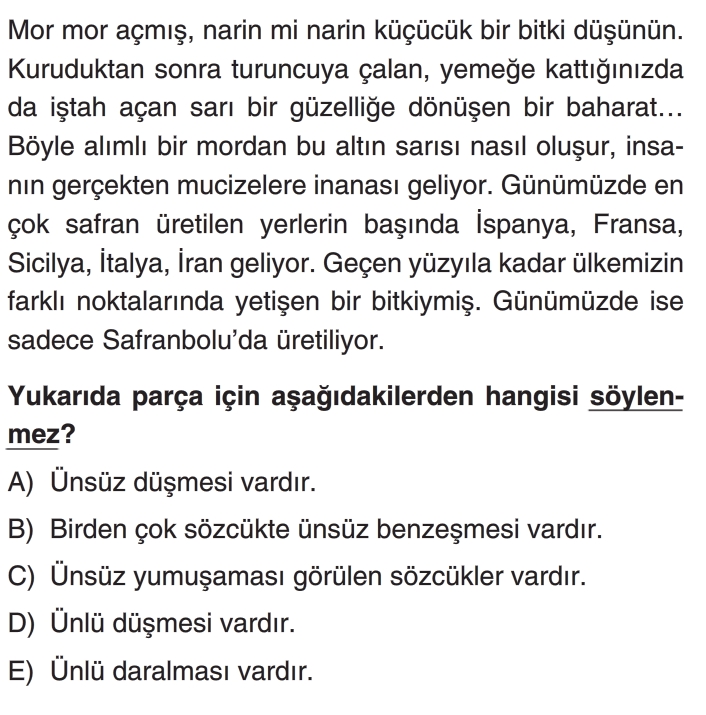 Mor mor açmış, narin mi narin küçücük bir bitki düşünün. Kuruduktan sonra turuncuya çalan, yemeğe kattığınızda da iştah açan sarı bir güzelliğe dönüşen bir baharat... Böyle alımlı bir mordan bu altın sarısı nasıl oluşur, insanın gerçekten mucizelere inanası geliyor. Günümüzde en çok safran üretilen yerlerin başında İspanya, Fransa, Sicilya, İtalya, İran geliyor. Geçen yüzyıla kadar ülkemizin farklı noktalarında yetişen bir bitkiymiş. Günümüzde ise sadece Safranbolu'da üretiliyor.

Yukarıda parça için aşağıdakilerden hangisi söylenmez?

A) Ünsüz düşmesi vardır.

B) Birden çok sözcükte ünsüz benzeşmesi vardır.

C) Ünsüz yumuşaması görülen sözcükler vardır.

D) Ünlü düşmesi vardır.

E) Ünlü daralması vardır.